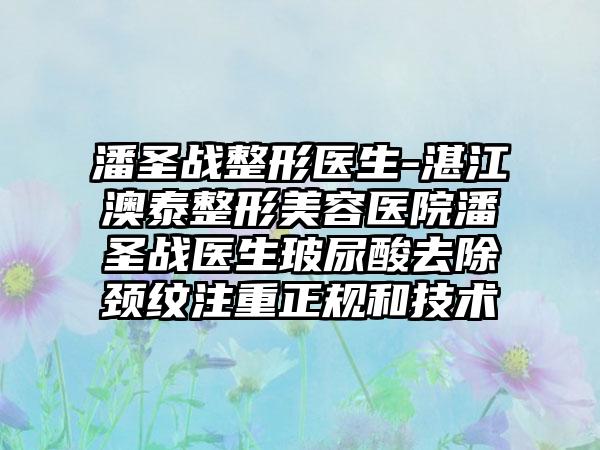 潘圣战整形医生-湛江澳泰整形美容医院潘圣战医生玻尿酸去除颈纹注重正规和技术